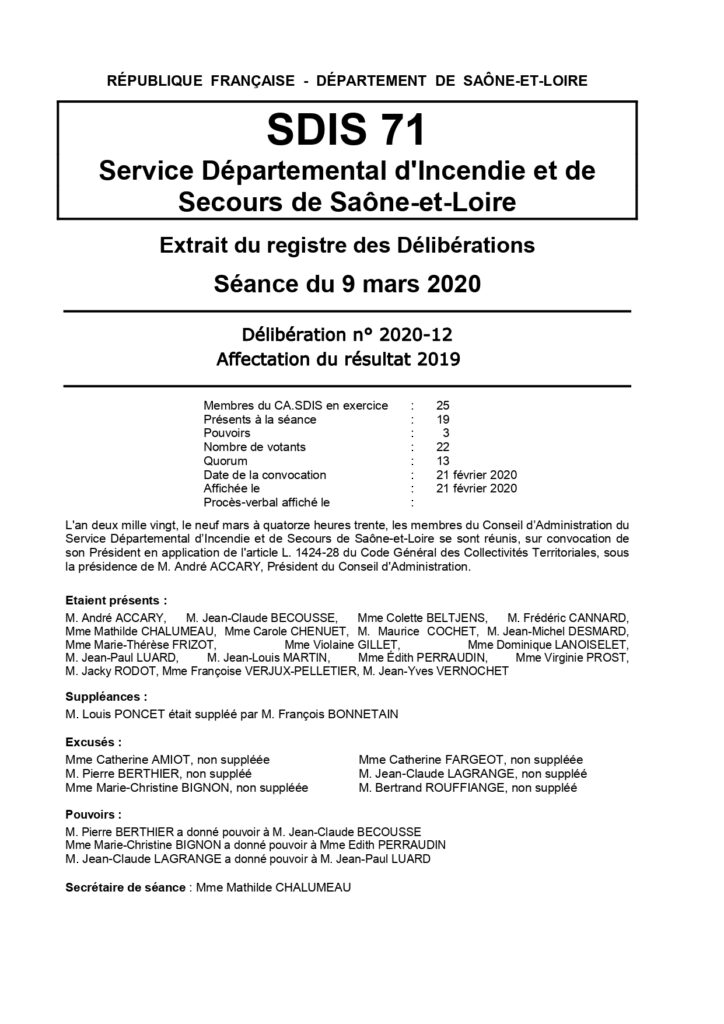 RÉPUBLIQUE FRANÇAISE - DÉPARTEMENT DE SAÔNE-ET-LOIRE

SDIS 71
Service Départemental d'Incendie et de Secours de Saône-et-Loire

Extrait du registre des Délibérations
Séance du 9 mars 2020

Délibération n° 2020-12
Affectation du résultat 2019

| | | |
|---|---|---|
| Membres du CA.SDIS en exercice | : | 25 |
| Présents à la séance | : | 19 |
| Pouvoirs | : | 3 |
| Nombre de votants | : | 22 |
| Quorum | : | 13 |
| Date de la convocation | : | 21 février 2020 |
| Affichée le | : | 21 février 2020 |
| Procès-verbal affiché le | : | |

L'an deux mille vingt, le neuf mars à quatorze heures trente, les membres du Conseil d'Administration du Service Départemental d'Incendie et de Secours de Saône-et-Loire se sont réunis, sur convocation de son Président en application de l'article L. 1424-28 du Code Général des Collectivités Territoriales, sous la présidence de M. André ACCARY, Président du Conseil d'Administration.

Etaient présents :
M. André ACCARY, M. Jean-Claude BECOUSSE, Mme Colette BELTJENS, M. Frédéric CANNARD, Mme Mathilde CHALUMEAU, Mme Carole CHENUET, M. Maurice COCHET, M. Jean-Michel DESMARD, Mme Marie-Thérèse FRIZOT, Mme Violaine GILLET, Mme Dominique LANOISELET, M. Jean-Paul LUARD, M. Jean-Louis MARTIN, Mme Édith PERRAUDIN, Mme Virginie PROST, M. Jacky RODOT, Mme Françoise VERJUX-PELLETIER, M. Jean-Yves VERNOCHET

Suppléances :
M. Louis PONCET était suppléé par M. François BONNETAIN

Excusés :
Mme Catherine AMIOT, non suppléée
M. Pierre BERTHIER, non suppléé
Mme Marie-Christine BIGNON, non suppléée
Mme Catherine FARGEOT, non suppléée
M. Jean-Claude LAGRANGE, non suppléé
M. Bertrand ROUFFIANGE, non suppléé

Pouvoirs :
M. Pierre BERTHIER a donné pouvoir à M. Jean-Claude BECOUSSE
Mme Marie-Christine BIGNON a donné pouvoir à Mme Edith PERRAUDIN
M. Jean-Claude LAGRANGE a donné pouvoir à M. Jean-Paul LUARD

Secrétaire de séance : Mme Mathilde CHALUMEAU